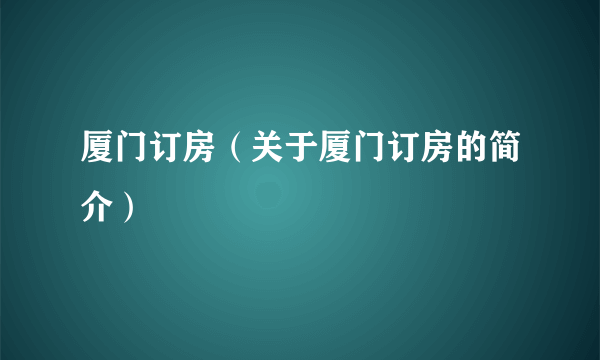 厦门订房（关于厦门订房的简介）